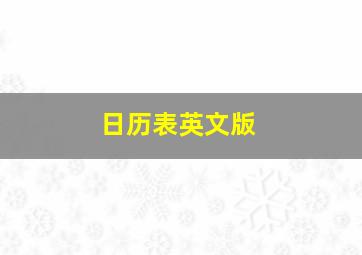 日历表英文版